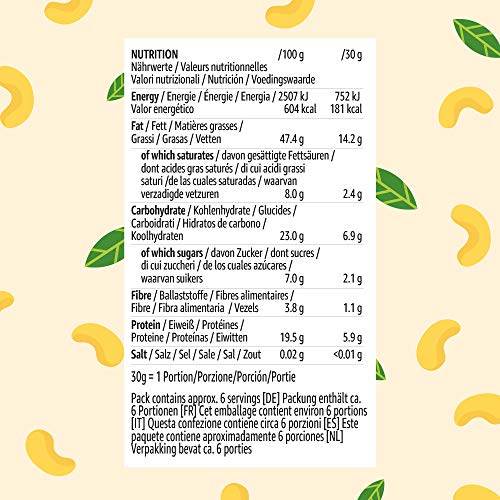 | NUTRITION Nährwerte / Valeurs nutritionnelles Valori nutrizionali / Nutrición / Voedingswaarde | /100 g | /30 g |
|---|---|---|
| Energy / Energie / Énergie / Energia / Valor energético | 2507 kJ 604 kcal | 752 kJ 181 kcal |
| Fat / Fett / Matières grasses / Grassi / Grasas / Vetten | 47.4 g | 14.2 g |
| of which saturates / davon gesättigte Fettsäuren / dont acides gras saturés / di cui acidi grassi saturi /de las cuales saturadas / waarvan verzadigde vetzuren | 8.0 g | 2.4 g |
| Carbohydrate / Kohlenhydrate / Glucides / Carboidrati / Hidratos de carbono / Koolhydraten | 23.0 g | 6.9 g |
| of which sugars / davon Zucker / dont sucres / di cui zuccheri / de los cuales azúcares / waarvan suikers | 7.0 g | 2.1 g |
| Fibre / Ballaststoffe / Fibres alimentaires / Fibre / Fibra alimentaria / Vezels | 3.8 g | 1.1 g |
| Protein / Eiweiß / Protéines / Proteine / Proteínas / Eiwitten | 19.5 g | 5.9 g |
| Salt / Salz / Sel / Sale / Sal / Zout | 0.02 g | <0.01 g |

30g = 1 Portion/Porzione/Porción/Portie

Pack contains approx. 6 servings [DE] Packung enthält ca. 6 Portionen [FR] Cet emballage contient environ 6 portions [IT] Questa confezione contiene circa 6 porzioni [ES] Este paquete contiene aproximadamente 6 porciones [NL] Verpakking bevat ca. 6 porties